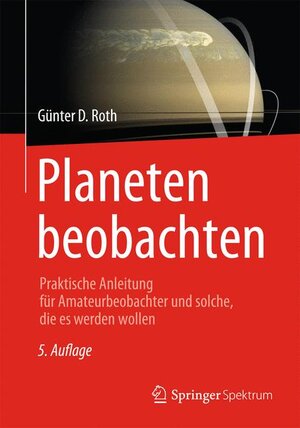 Günter D. Roth

Planeten beobachten

Praktische Anleitung für Amateurbeobachter und solche, die es werden wollen

5. Auflage

Springer Spektrum